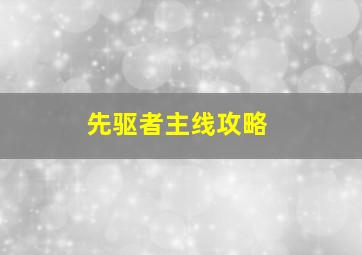 先驱者主线攻略